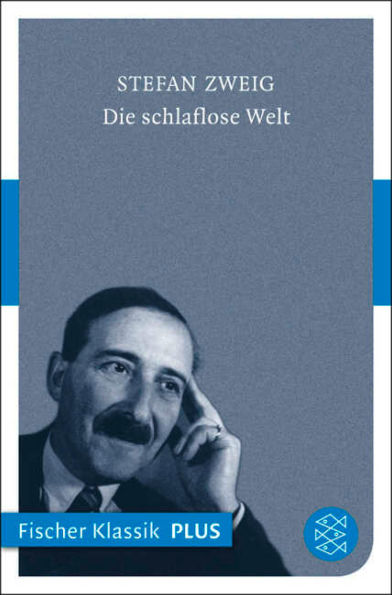 STEFAN ZWEIG
Die schlaflose Welt

Fischer Klassik PLUS